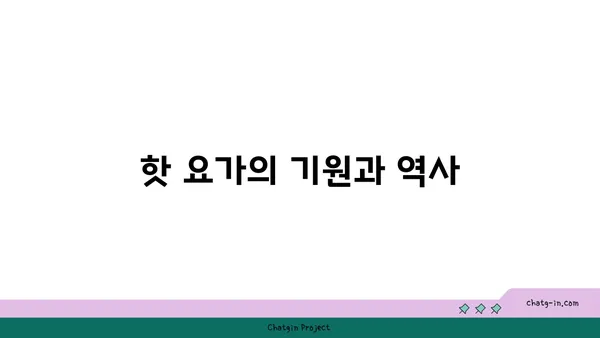 핫 요가의 기원과 역사

chatg-in.com

Chatgin Project